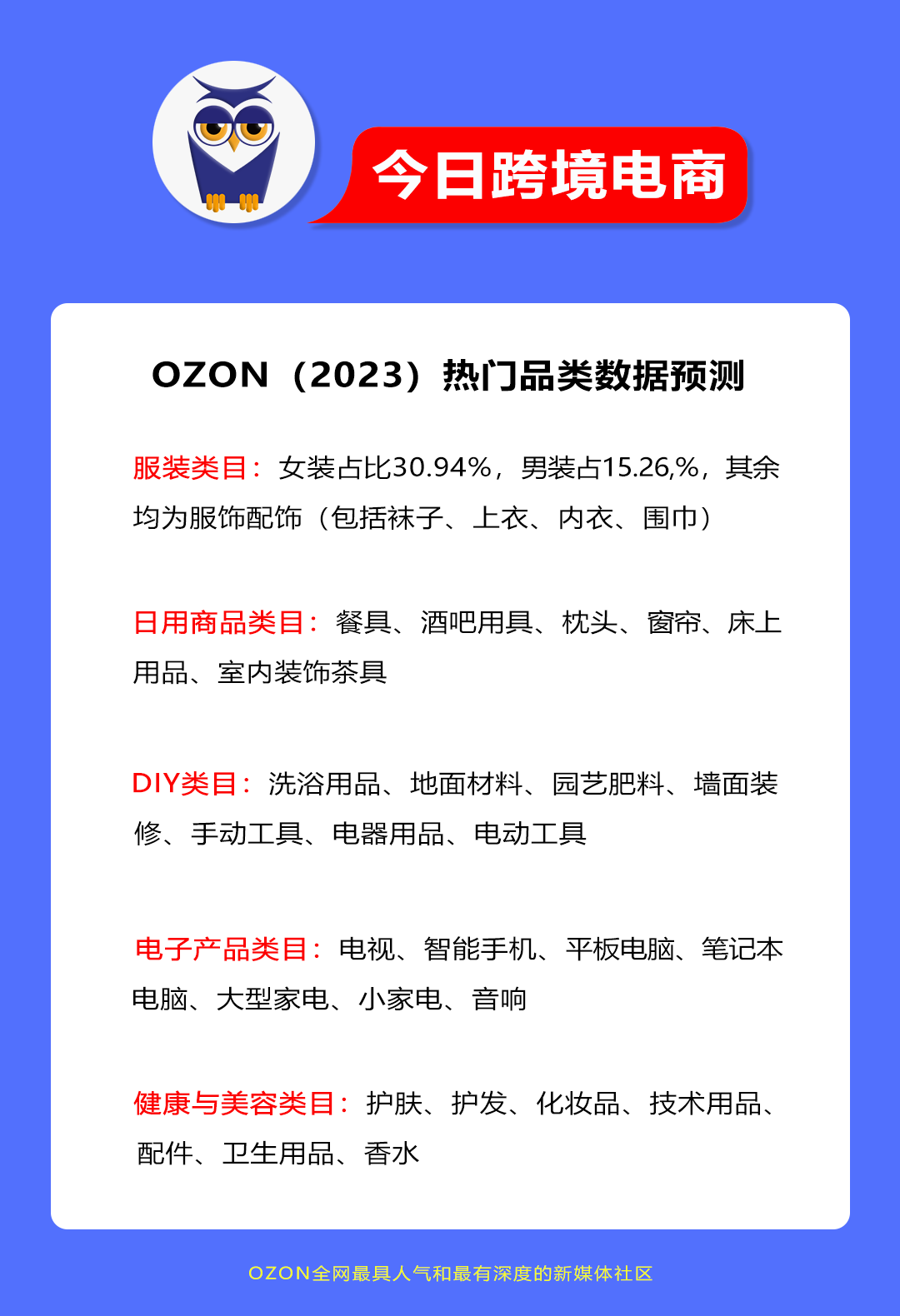 今日跨境电商

OZON（2023）热门品类数据预测

服装类目：女装占比30.94%，男装占15.26,%，其余均为服饰配饰（包括袜子、上衣、内衣、围巾）

日用商品类目：餐具、酒吧用具、枕头、窗帘、床上用品、室内装饰茶具

DIY类目：洗浴用品、地面材料、园艺肥料、墙面装修、手动工具、电器用品、电动工具

电子产品类目：电视、智能手机、平板电脑、笔记本电脑、大型家电、小家电、音响

健康与美容类目：护肤、护发、化妆品、技术用品、配件、卫生用品、香水

OZON全网最具人气和最有深度的新媒体社区